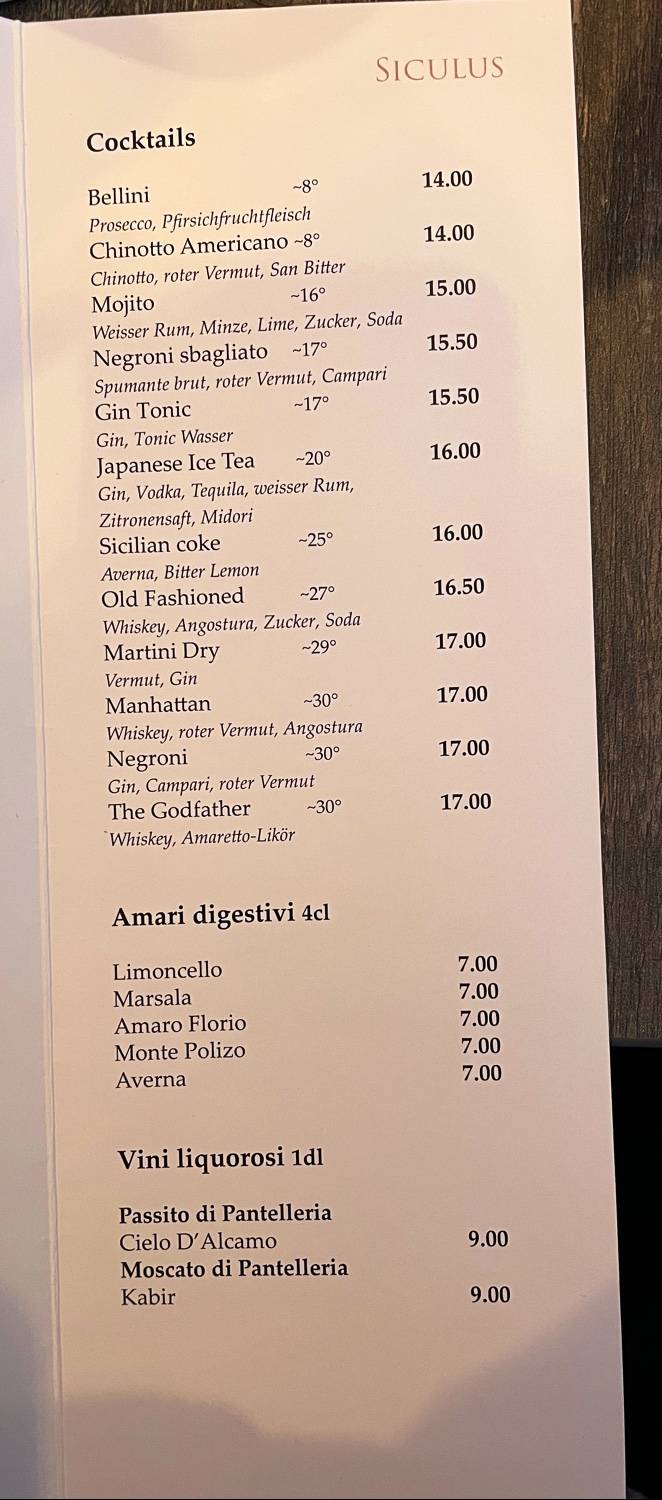 SICULUS

Cocktails

Bellini ~8° 14.00
Prosecco, Pfirsichfruchtfleisch
Chinotto Americano ~8° 14.00
Chinotto, roter Vermut, San Bitter
Mojito ~16° 15.00
Weisser Rum, Minze, Lime, Zucker, Soda
Negroni sbagliato ~17° 15.50
Spumante brut, roter Vermut, Campari
Gin Tonic ~17° 15.50
Gin, Tonic Wasser
Japanese Ice Tea ~20° 16.00
Gin, Vodka, Tequila, weisser Rum, Zitronensaft, Midori
Sicilian coke ~25° 16.00
Averna, Bitter Lemon
Old Fashioned ~27° 16.50
Whiskey, Angostura, Zucker, Soda
Martini Dry ~29° 17.00
Vermut, Gin
Manhattan ~30° 17.00
Whiskey, roter Vermut, Angostura
Negroni ~30° 17.00
Gin, Campari, roter Vermut
The Godfather ~30° 17.00
`Whiskey, Amaretto-Likör

Amari digestivi 4cl

Limoncello 7.00
Marsala 7.00
Amaro Florio 7.00
Monte Polizo 7.00
Averna 7.00

Vini liquorosi 1dl

Passito di Pantelleria
Cielo D'Alcamo 9.00
Moscato di Pantelleria
Kabir 9.00